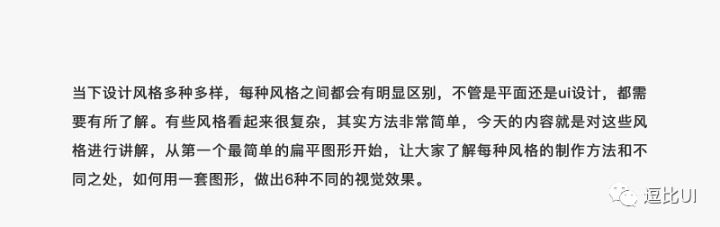 当下设计风格多种多样，每种风格之间都会有明显区别，不管是平面还是ui设计，都需要有所了解。有些风格看起来很复杂，其实方法非常简单，今天的内容就是对这些风格进行讲解，从第一个最简单的扁平图形开始，让大家了解每种风格的制作方法和不同之处，如何用一套图形，做出6种不同的视觉效果。

逗比UI